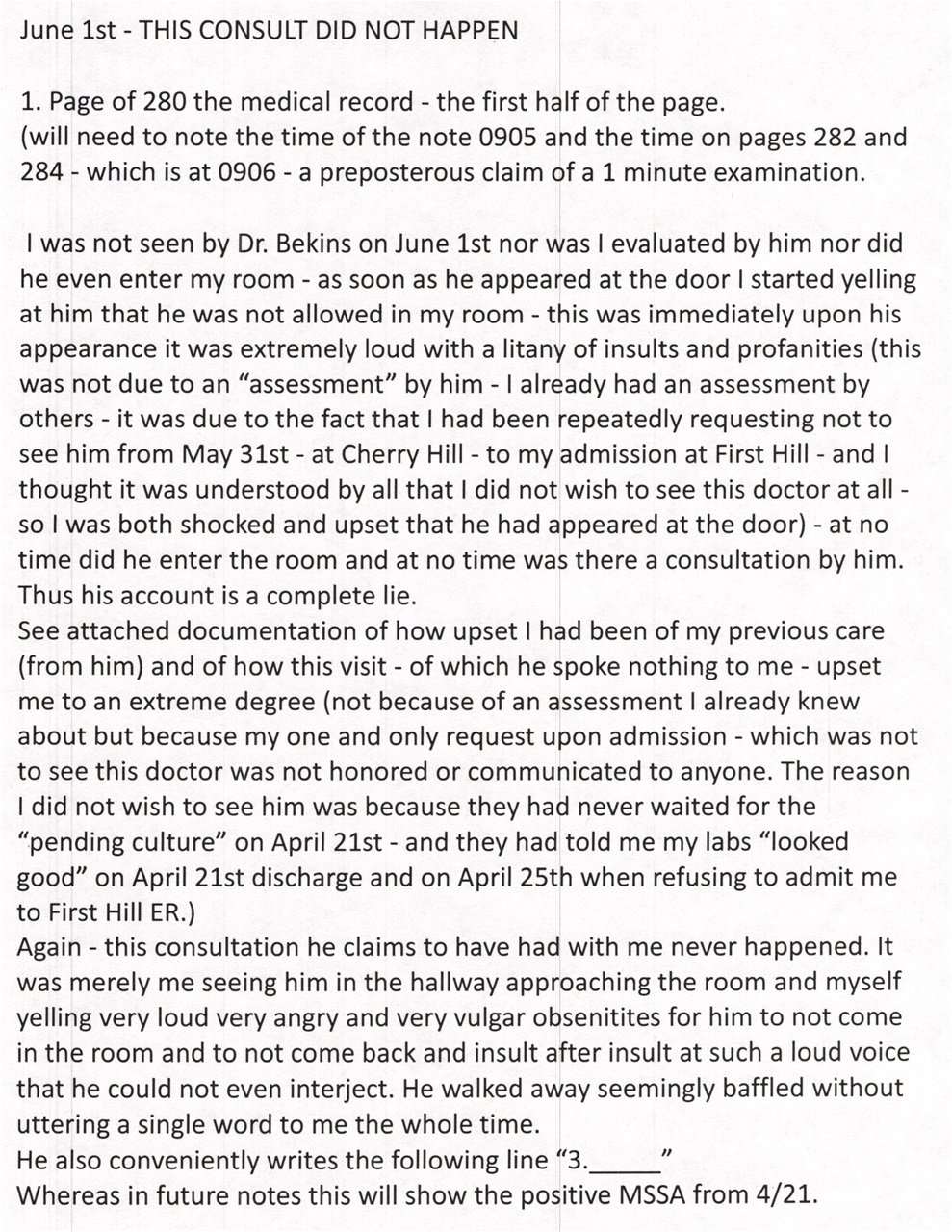 June 1st - THIS CONSULT DID NOT HAPPEN

1. Page of 280 the medical record - the first half of the page.
(will need to note the time of the note 0905 and the time on pages 282 and 284 - which is at 0906 - a preposterous claim of a 1 minute examination.

I was not seen by Dr. Bekins on June 1st nor was I evaluated by him nor did he even enter my room - as soon as he appeared at the door I started yelling at him that he was not allowed in my room - this was immediately upon his appearance it was extremely loud with a litany of insults and profanities (this was not due to an "assessment" by him - I already had an assessment by others - it was due to the fact that I had been repeatedly requesting not to see him from May 31st - at Cherry Hill - to my admission at First Hill - and I thought it was understood by all that I did not wish to see this doctor at all - so I was both shocked and upset that he had appeared at the door) - at no time did he enter the room and at no time was there a consultation by him. Thus his account is a complete lie.
See attached documentation of how upset I had been of my previous care (from him) and of how this visit - of which he spoke nothing to me - upset me to an extreme degree (not because of an assessment I already knew about but because my one and only request upon admission - which was not to see this doctor was not honored or communicated to anyone. The reason I did not wish to see him was because they had never waited for the "pending culture" on April 21st - and they had told me my labs "looked good" on April 21st discharge and on April 25th when refusing to admit me to First Hill ER.)
Again - this consultation he claims to have had with me never happened. It was merely me seeing him in the hallway approaching the room and myself yelling very loud very angry and very vulgar obsenitites for him to not come in the room and to not come back and insult after insult at such a loud voice that he could not even interject. He walked away seemingly baffled without uttering a single word to me the whole time.
He also conveniently writes the following line "3.____"
Whereas in future notes this will show the positive MSSA from 4/21.